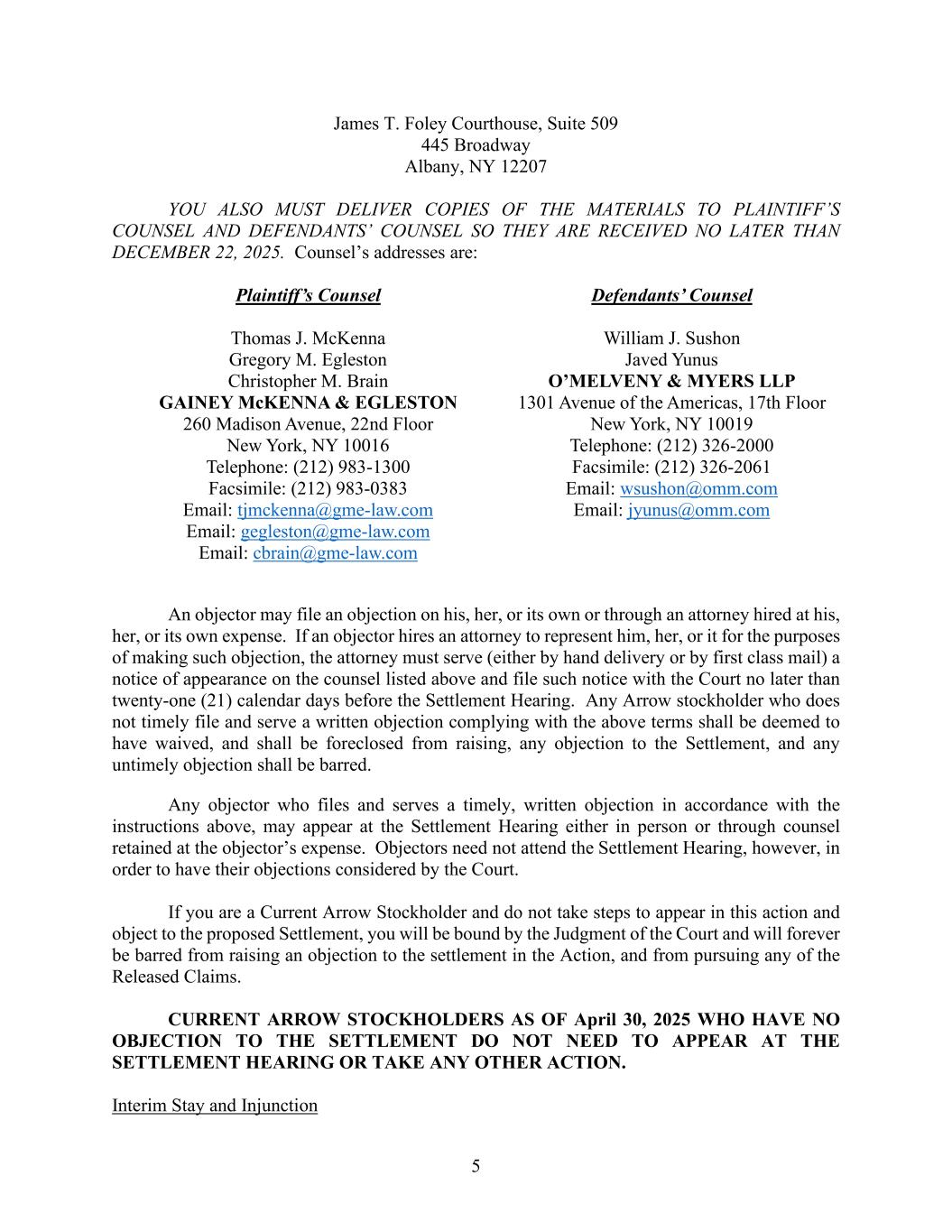 James T. Foley Courthouse, Suite 509
445 Broadway
Albany, NY 12207

YOU ALSO MUST DELIVER COPIES OF THE MATERIALS TO PLAINTIFF'S COUNSEL AND DEFENDANTS' COUNSEL SO THEY ARE RECEIVED NO LATER THAN DECEMBER 22, 2025. Counsel's addresses are:

Plaintiff's Counsel

Thomas J. McKenna
Gregory M. Egleston
Christopher M. Brain
GAINEY McKENNA & EGLESTON
260 Madison Avenue, 22nd Floor
New York, NY 10016
Telephone: (212) 983-1300
Facsimile: (212) 983-0383
Email: tjmckenna@gme-law.com
Email: gegleston@gme-law.com
Email: cbrain@gme-law.com

Defendants' Counsel

William J. Sushon
Javed Yunus
O'MELVENY & MYERS LLP
1301 Avenue of the Americas, 17th Floor
New York, NY 10019
Telephone: (212) 326-2000
Facsimile: (212) 326-2061
Email: wsushon@omm.com
Email: jyunus@omm.com

An objector may file an objection on his, her, or its own or through an attorney hired at his, her, or its own expense. If an objector hires an attorney to represent him, her, or it for the purposes of making such objection, the attorney must serve (either by hand delivery or by first class mail) a notice of appearance on the counsel listed above and file such notice with the Court no later than twenty-one (21) calendar days before the Settlement Hearing. Any Arrow stockholder who does not timely file and serve a written objection complying with the above terms shall be deemed to have waived, and shall be foreclosed from raising, any objection to the Settlement, and any untimely objection shall be barred.

Any objector who files and serves a timely, written objection in accordance with the instructions above, may appear at the Settlement Hearing either in person or through counsel retained at the objector's expense. Objectors need not attend the Settlement Hearing, however, in order to have their objections considered by the Court.

If you are a Current Arrow Stockholder and do not take steps to appear in this action and object to the proposed Settlement, you will be bound by the Judgment of the Court and will forever be barred from raising an objection to the settlement in the Action, and from pursuing any of the Released Claims.

CURRENT ARROW STOCKHOLDERS AS OF April 30, 2025 WHO HAVE NO OBJECTION TO THE SETTLEMENT DO NOT NEED TO APPEAR AT THE SETTLEMENT HEARING OR TAKE ANY OTHER ACTION.

Interim Stay and Injunction

5